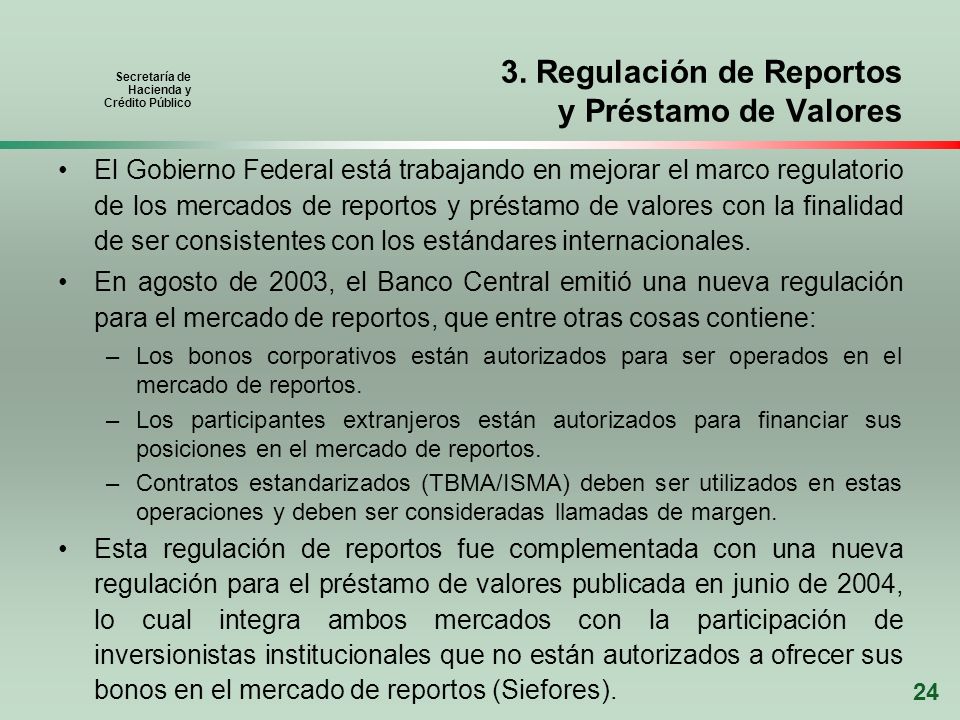 Secretaría de Hacienda y Crédito Público

3. Regulación de Reportos y Préstamo de Valores

• El Gobierno Federal está trabajando en mejorar el marco regulatorio de los mercados de reportos y préstamo de valores con la finalidad de ser consistentes con los estándares internacionales.

• En agosto de 2003, el Banco Central emitió una nueva regulación para el mercado de reportos, que entre otras cosas contiene:

– Los bonos corporativos están autorizados para ser operados en el mercado de reportos.

– Los participantes extranjeros están autorizados para financiar sus posiciones en el mercado de reportos.

– Contratos estandarizados (TBMA/ISMA) deben ser utilizados en estas operaciones y deben ser consideradas llamadas de margen.

• Esta regulación de reportos fue complementada con una nueva regulación para el préstamo de valores publicada en junio de 2004, lo cual integra ambos mercados con la participación de inversionistas institucionales que no están autorizados a ofrecer sus bonos en el mercado de reportos (Siefores).

24